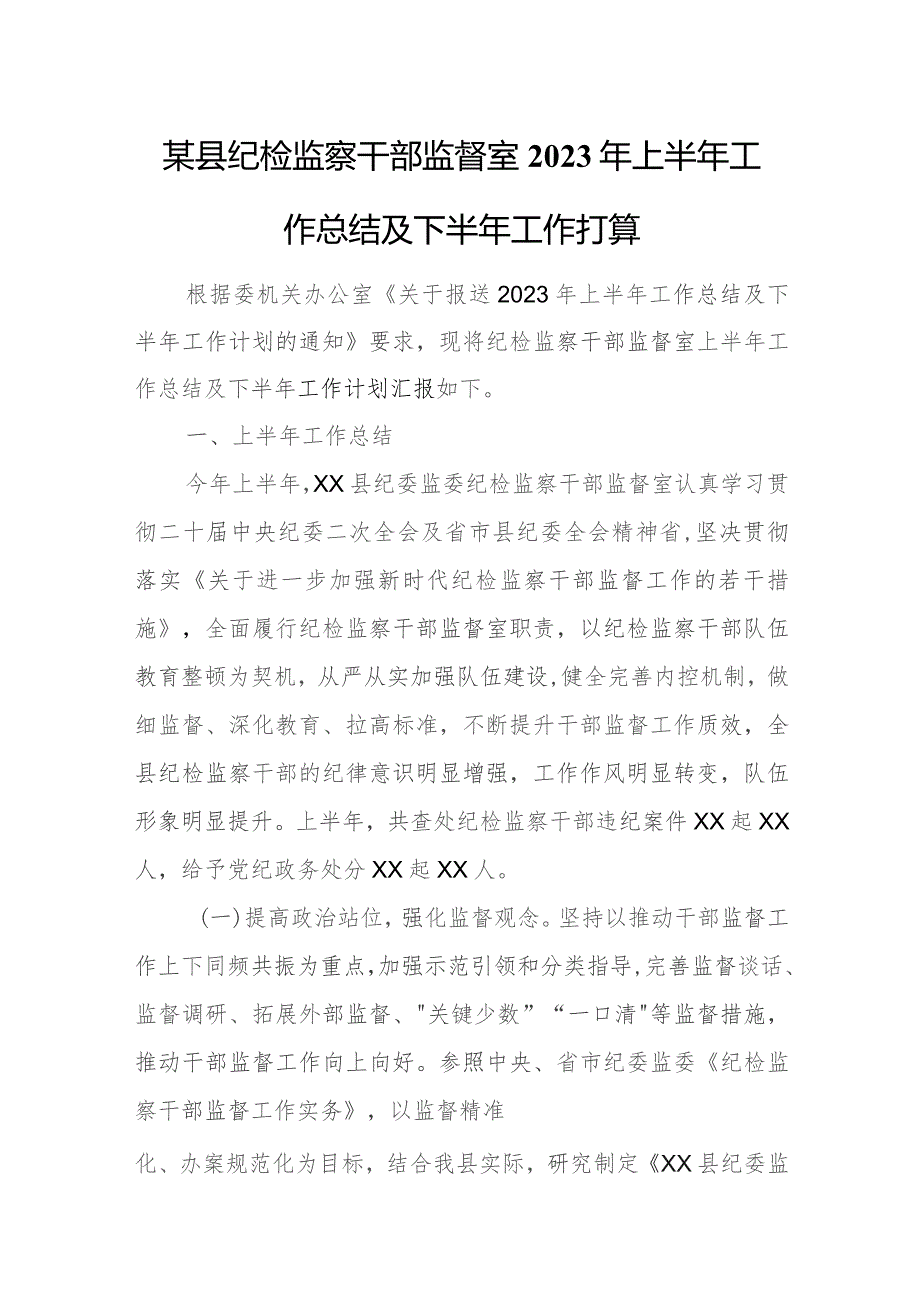 某县纪检监察干部监督室2023年上半年工作总结及下半年工作打算

根据委机关办公室《关于报送2023年上半年工作总结及下半年工作计划的通知》要求，现将纪检监察干部监督室上半年工作总结及下半年工作计划汇报如下。

一、上半年工作总结

今年上半年，XX县纪委监委纪检监察干部监督室认真学习贯彻二十届中央纪委二次全会及省市县纪委全会精神省，坚决贯彻落实《关于进一步加强新时代纪检监察干部监督工作的若干措施》，全面履行纪检监察干部监督室职责，以纪检监察干部队伍教育整顿为契机，从严从实加强队伍建设，健全完善内控机制，做细监督、深化教育、拉高标准，不断提升干部监督工作质效，全县纪检监察干部的纪律意识明显增强，工作作风明显转变，队伍形象明显提升。上半年，共查处纪检监察干部违纪案件XX起XX人，给予党纪政务处分XX起XX人。

(一)提高政治站位，强化监督观念。坚持以推动干部监督工作上下同频共振为重点，加强示范引领和分类指导，完善监督谈话、监督调研、拓展外部监督、"关键少数”“一口清"等监督措施，推动干部监督工作向上向好。参照中央、省市纪委监委《纪检监察干部监督工作实务》，以监督精准

化、办案规范化为目标，结合我县实际，研究制定《XX县纪委监